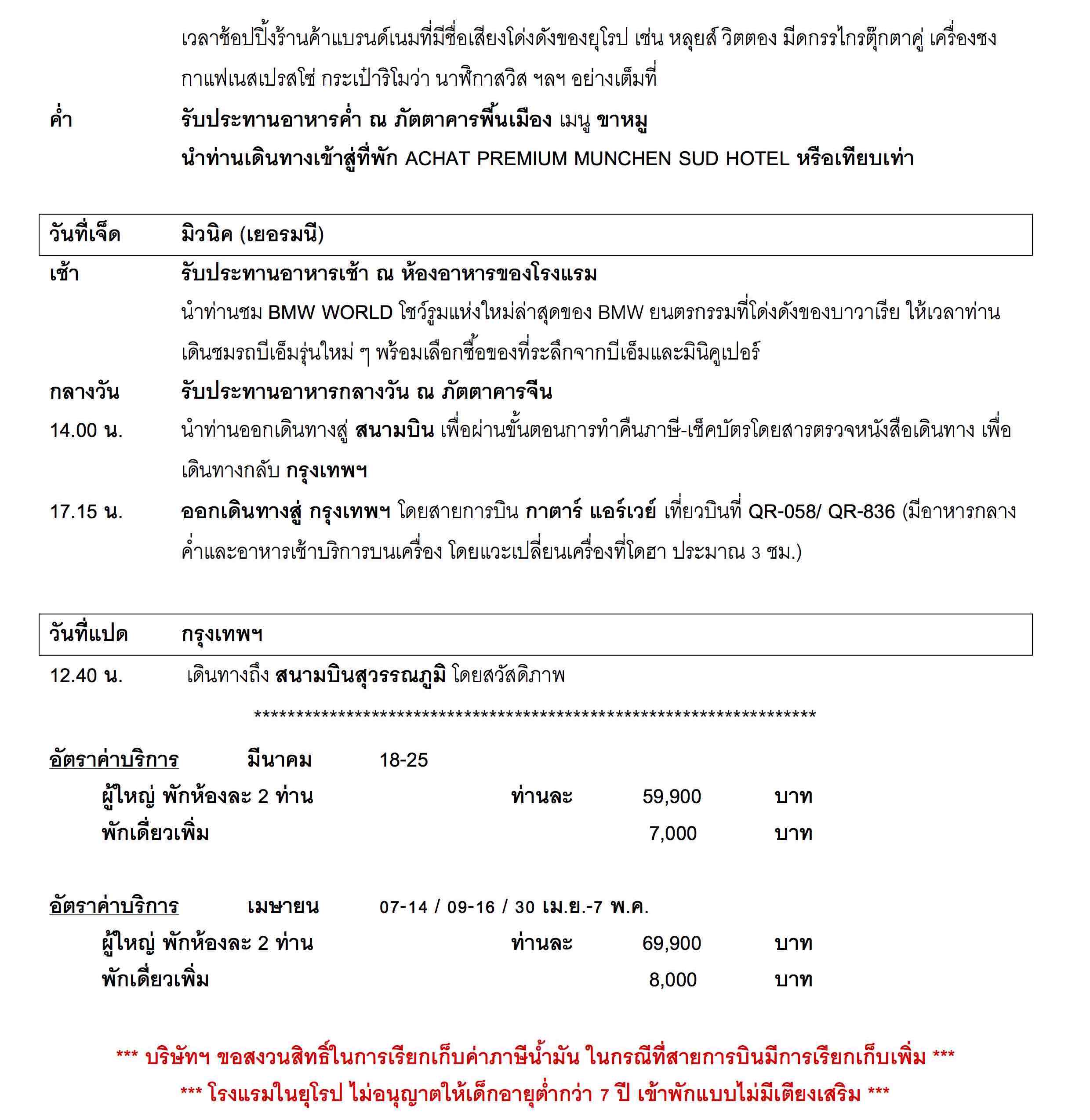 เวลาช้อปปิ้งร้านค้าแบรนด์เนมที่มีชื่อเสียงโด่งดังของยุโรป เช่น หลุยส์ วิตตอง มีดกรรไกรตุ๊กตาคู่ เครื่องชงกาแฟเนสเปรสโซ่ กระเป๋าริโมว่า นาฬิกาสวิส ฯลฯ อย่างเต็มที่

ค่ำ รับประทานอาหารค่ำ ณ ภัตตาคารพื้นเมือง เมนู ขาหมู

นำท่านเดินทางเข้าสู่ที่พัก ACHAT PREMIUM MUNCHEN SUD HOTEL หรือเทียบเท่า

วันที่เจ็ด มิวนิค (เยอรมนี)

เช้า รับประทานอาหารเช้า ณ ห้องอาหารของโรงแรม

นำท่านชม BMW WORLD โชว์รูมแห่งใหม่ล่าสุดของ BMW ยนตรกรรมที่โด่งดังของบาวาเรีย ให้เวลาท่านเดินชมรถบีเอ็มรุ่นใหม่ ๆ พร้อมเลือกซื้อของที่ระลึกจากบีเอ็มและมินิคูเปอร์

กลางวัน รับประทานอาหารกลางวัน ณ ภัตตาคารจีน

14.00 น. นำท่านออกเดินทางสู่ สนามบิน เพื่อผ่านขั้นตอนการทำคืนภาษี-เช็คบัตรโดยสารตรวจหนังสือเดินทาง เพื่อเดินทางกลับ กรุงเทพฯ

17.15 น. ออกเดินทางสู่ กรุงเทพฯ โดยสายการบิน กาตาร์ แอร์เวย์ เที่ยวบินที่ QR-058/ QR-836 (มีอาหารกลางค่ำและอาหารเช้าบริการบนเครื่อง โดยแวะเปลี่ยนเครื่องที่โดฮา ประมาณ 3 ชม.)

วันที่แปด กรุงเทพฯ

12.40 น. เดินทางถึง สนามบินสุวรรณภูมิ โดยสวัสดิภาพ

**********************************************************************

อัตราค่าบริการ มีนาคม 18-25

ผู้ใหญ่ พักห้องละ 2 ท่าน ท่านละ 59,900 บาท

พักเดี่ยวเพิ่ม 7,000 บาท

อัตราค่าบริการ เมษายน 07-14 / 09-16 / 30 เม.ย.-7 พ.ค.

ผู้ใหญ่ พักห้องละ 2 ท่าน ท่านละ 69,900 บาท

พักเดี่ยวเพิ่ม 8,000 บาท

*** บริษัทฯ ขอสงวนสิทธิ์ในการเรียกเก็บค่าภาษีน้ำมัน ในกรณีที่สายการบินมีการเรียกเก็บเพิ่ม ***

*** โรงแรมในยุโรป ไม่อนุญาตให้เด็กอายุต่ำกว่า 7 ปี เข้าพักแบบไม่มีเตียงเสริม ***